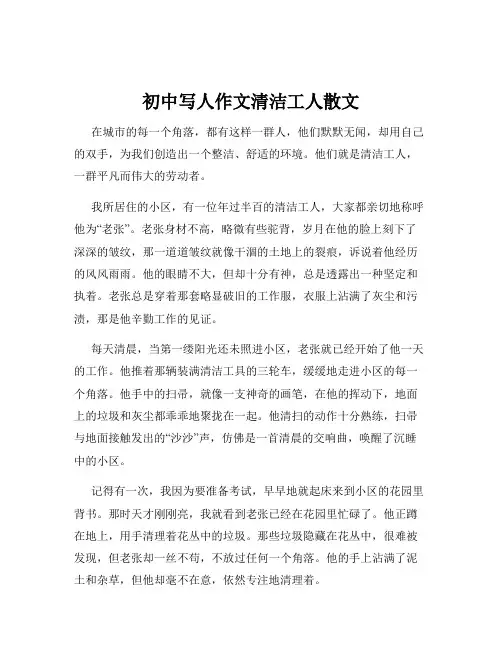 初中写人作文清洁工人散文

在城市的每一个角落，都有这样一群人，他们默默无闻，却用自己的双手，为我们创造出一个整洁、舒适的环境。他们就是清洁工人，一群平凡而伟大的劳动者。

我所居住的小区，有一位年过半百的清洁工人，大家都亲切地称呼他为“老张”。老张身材不高，略微有些驼背，岁月在他的脸上刻下了深深的皱纹，那一道道皱纹就像干涸的土地上的裂痕，诉说着他经历的风风雨雨。他的眼睛不大，但却十分有神，总是透露出一种坚定和执着。老张总是穿着那套略显破旧的工作服，衣服上沾满了灰尘和污渍，那是他辛勤工作的见证。

每天清晨，当第一缕阳光还未照进小区，老张就已经开始了他一天的工作。他推着那辆装满清洁工具的三轮车，缓缓地走进小区的每一个角落。他手中的扫帚，就像一支神奇的画笔，在他的挥动下，地面上的垃圾和灰尘都乖乖地聚拢在一起。他清扫的动作十分熟练，扫帚与地面接触发出的“沙沙”声，仿佛是一首清晨的交响曲，唤醒了沉睡中的小区。

记得有一次，我因为要准备考试，早早地就起床来到小区的花园里背书。那时天才刚刚亮，我就看到老张已经在花园里忙碌了。他正蹲在地上，用手清理着花丛中的垃圾。那些垃圾隐藏在花丛中，很难被发现，但老张却一丝不苟，不放过任何一个角落。他的手上沾满了泥土和杂草，但他却毫不在意，依然专注地清理着。